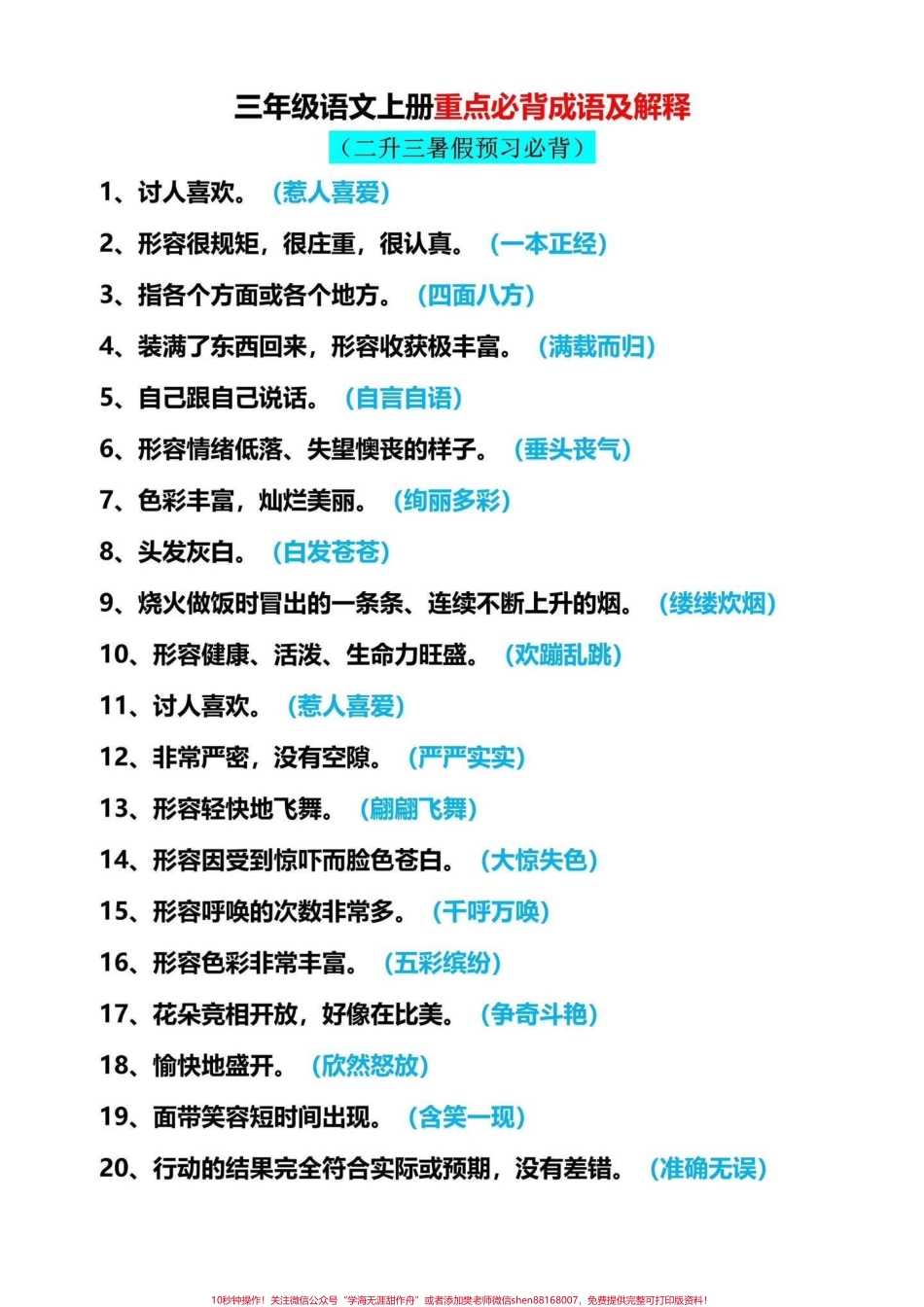 三年级语文上册重点必背成语及解释

（二升三暑假预习必背）

1、讨人喜欢。（惹人喜爱）

2、形容很规矩，很庄重，很认真。（一本正经）

3、指各个方面或各个地方。（四面八方）

4、装满了东西回来，形容收获极丰富。（满载而归）

5、自己跟自己说话。（自言自语）

6、形容情绪低落、失望懊丧的样子。（垂头丧气）

7、色彩丰富，灿烂美丽。（绚丽多彩）

8、头发灰白。（白发苍苍）

9、烧火做饭时冒出的一条条、连续不断上升的烟。（缕缕炊烟）

10、形容健康、活泼、生命力旺盛。（欢蹦乱跳）

11、讨人喜欢。（惹人喜爱）

12、非常严密，没有空隙。（严严实实）

13、形容轻快地飞舞。（翩翩飞舞）

14、形容因受到惊吓而脸色苍白。（大惊失色）

15、形容呼唤的次数非常多。（千呼万唤）

16、形容色彩非常丰富。（五彩缤纷）

17、花朵竞相开放，好像在比美。（争奇斗艳）

18、愉快地盛开。（欣然怒放）

19、面带笑容短时间出现。（含笑一现）

20、行动的结果完全符合实际或预期，没有差错。（准确无误）

10秒钟操作！关注微信公众号"学海无涯甜作舟"或者添加樊老师微信shen88168007，免费提供完整可打印版资料！